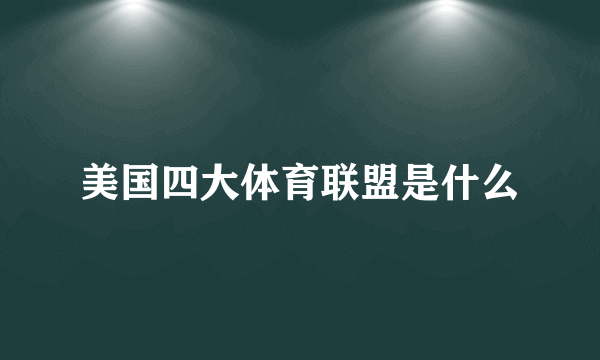 美国四大体育联盟是什么